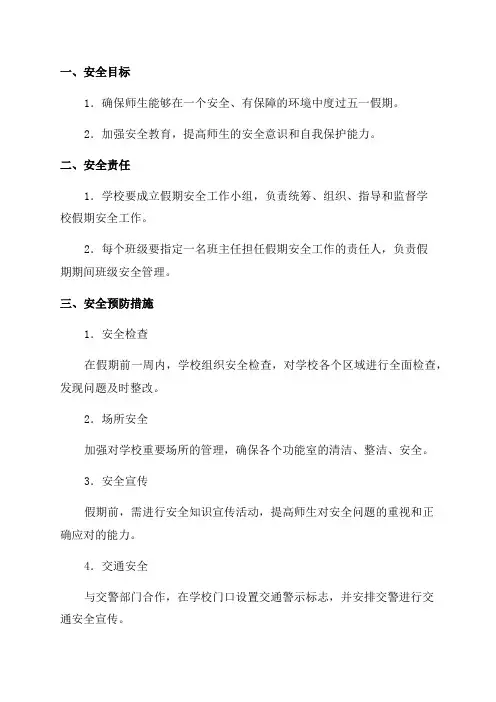 一、安全目标

1．确保师生能够在一个安全、有保障的环境中度过五一假期。

2．加强安全教育，提高师生的安全意识和自我保护能力。

二、安全责任

1．学校要成立假期安全工作小组，负责统筹、组织、指导和监督学校假期安全工作。

2．每个班级要指定一名班主任担任假期安全工作的责任人，负责假期期间班级安全管理。

三、安全预防措施

1．安全检查

在假期前一周内，学校组织安全检查，对学校各个区域进行全面检查，发现问题及时整改。

2．场所安全

加强对学校重要场所的管理，确保各个功能室的清洁、整洁、安全。

3．安全宣传

假期前，需进行安全知识宣传活动，提高师生对安全问题的重视和正确应对的能力。

4．交通安全

与交警部门合作，在学校门口设置交通警示标志，并安排交警进行交通安全宣传。